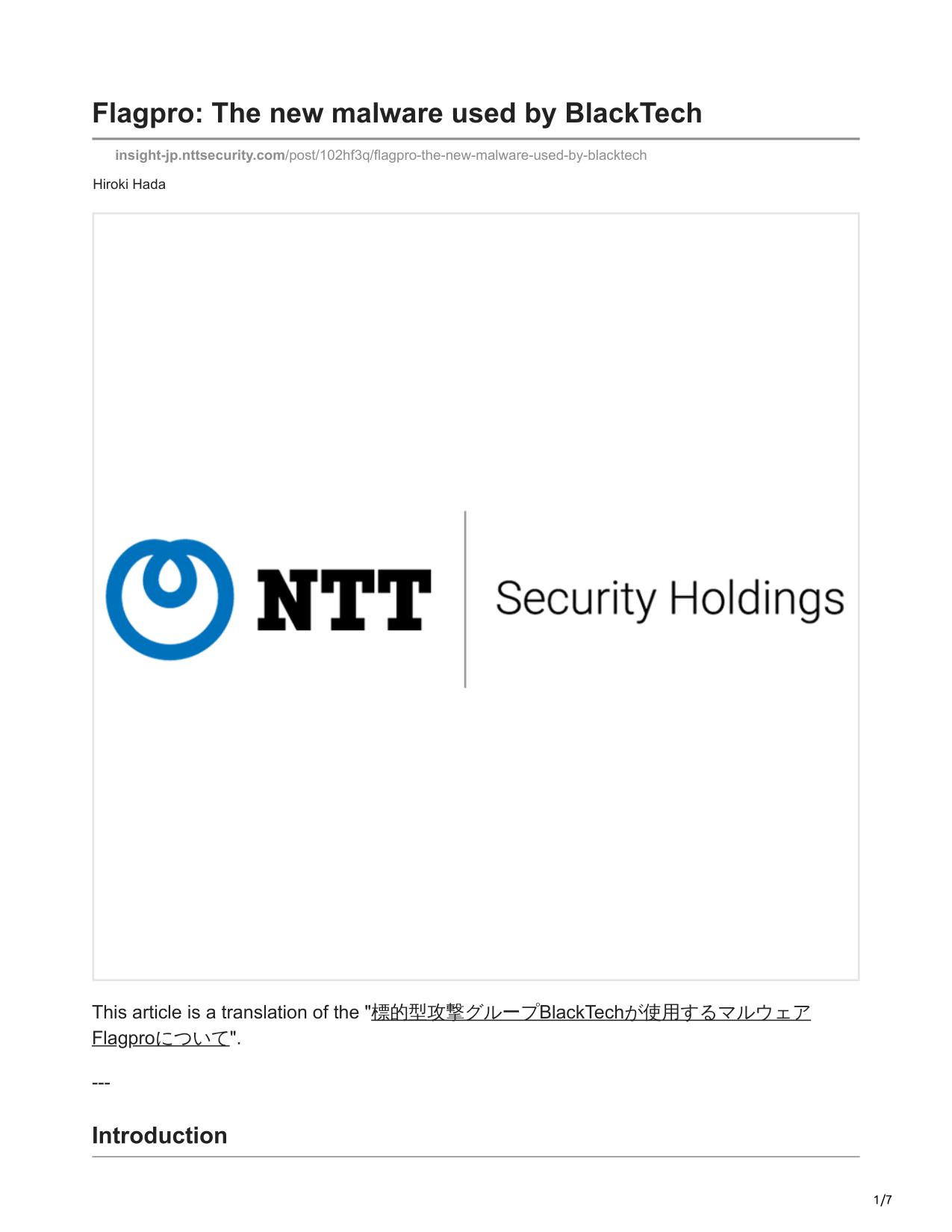 Flagpro: The new malware used by BlackTech

insight-jp.nttsecurity.com/post/102hf3q/flagpro-the-new-malware-used-by-blacktech

Hiroki Hada

NTT Security Holdings

This article is a translation of the "標的型攻撃グループBlackTechが使用するマルウェアFlagproについて".

---

Introduction

1/7